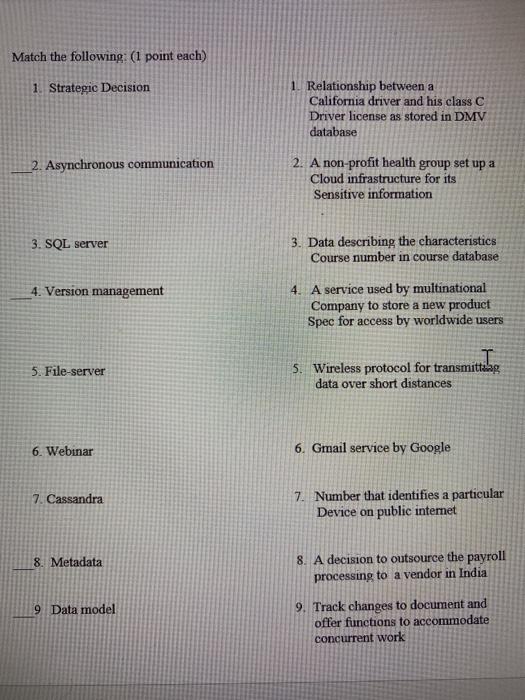 Match the following: (1 point each)

1. Strategic Decision

___2. Asynchronous communication

3. SQL server

___4. Version management

5. File-server

6. Webinar

7. Cassandra

___8. Metadata

___9 Data model

1. Relationship between a California driver and his class C Driver license as stored in DMV database

2. A non-profit health group set up a Cloud infrastructure for its Sensitive information

3. Data describing the characteristics Course number in course database

4. A service used by multinational Company to store a new product Spec for access by worldwide users

5. Wireless protocol for transmitting data over short distances

6. Gmail service by Google

7. Number that identifies a particular Device on public internet

8. A decision to outsource the payroll processing to a vendor in India

9. Track changes to document and offer functions to accommodate concurrent work